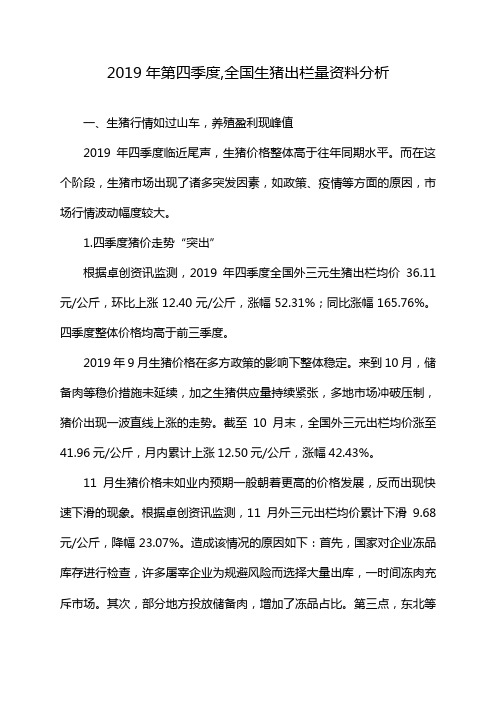 2019 年第四季度,全国生猪出栏量资料分析

一、生猪行情如过山车，养殖盈利现峰值

2019 年四季度临近尾声，生猪价格整体高于往年同期水平。而在这个阶段，生猪市场出现了诸多突发因素，如政策、疫情等方面的原因，市场行情波动幅度较大。

1.四季度猪价走势“突出”

根据卓创资讯监测，2019 年四季度全国外三元生猪出栏均价 36.11 元/公斤，环比上涨 12.40 元/公斤，涨幅 52.31%；同比涨幅 165.76%。四季度整体价格均高于前三季度。

2019 年 9 月生猪价格在多方政策的影响下整体稳定。来到 10 月，储备肉等稳价措施未延续，加之生猪供应量持续紧张，多地市场冲破压制，猪价出现一波直线上涨的走势。截至 10 月末，全国外三元出栏均价涨至 41.96 元/公斤，月内累计上涨 12.50 元/公斤，涨幅 42.43%。

11 月生猪价格未如业内预期一般朝着更高的价格发展，反而出现快速下滑的现象。根据卓创资讯监测，11 月外三元出栏均价累计下滑 9.68 元/公斤，降幅 23.07%。造成该情况的原因如下：首先，国家对企业冻品库存进行检查，许多屠宰企业为规避风险而选择大量出库，一时间冻肉充斥市场。其次，部分地方投放储备肉，增加了冻品占比。第三点，东北等